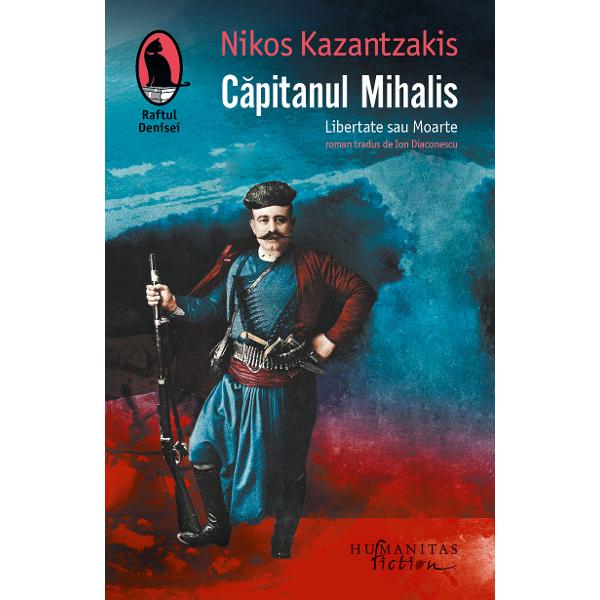 Raftul Denisei

Nikos Kazantzakis
Căpitanul Mihalis
Libertate sau Moarte
roman tradus de Ion Diaconescu

HUMANITAS fiction